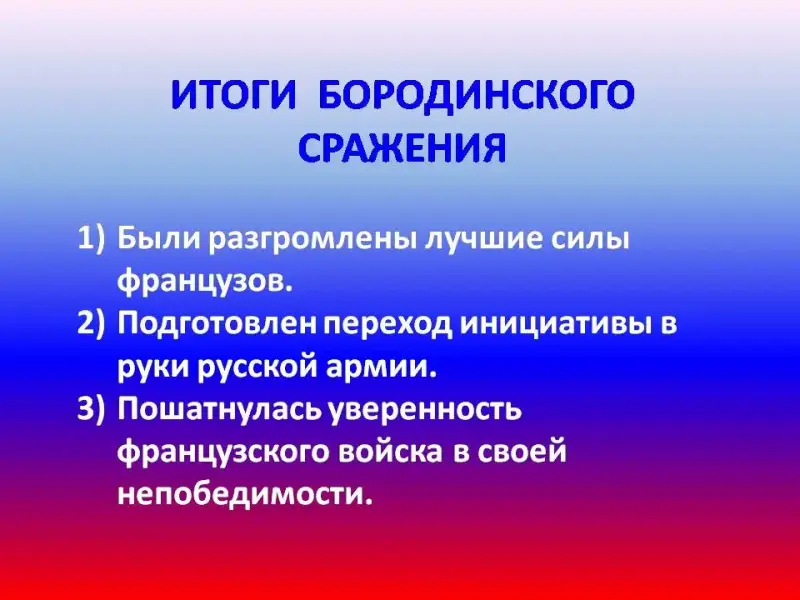 ИТОГИ БОРОДИНСКОГО СРАЖЕНИЯ

1) Были разгромлены лучшие силы французов.
2) Подготовлен переход инициативы в руки русской армии.
3) Пошатнулась уверенность французского войска в своей непобедимости.